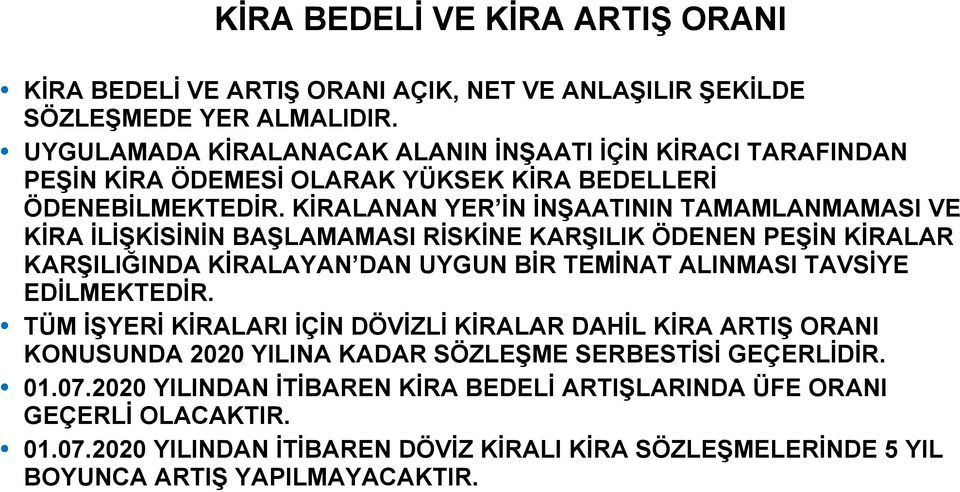 KİRA BEDELİ VE KİRA ARTIŞ ORANI

• KİRA BEDELİ VE ARTIŞ ORANI AÇIK, NET VE ANLAŞILIR ŞEKİLDE SÖZLEŞMEDE YER ALMALIDIR.
• UYGULAMADA KİRALANACAK ALANIN İNŞAATI İÇİN KİRACI TARAFINDAN PEŞİN KİRA ÖDEMESİ OLARAK YÜKSEK KİRA BEDELLERİ ÖDENEBİLMEKTEDİR. KİRALANAN YER'İN İNŞAATININ TAMAMLANMAMASI VE KİRA İLİŞKİSİNİN BAŞLAMAMASI RİSKİNE KARŞILIK ÖDENEN PEŞİN KİRALAR KARŞILIĞINDA KİRALAYAN'DAN UYGUN BİR TEMİNAT ALINMASI TAVSİYE EDİLMEKTEDİR.
• TÜM İŞYERİ KİRALARI İÇİN DÖVİZLİ KİRALAR DAHİL KİRA ARTIŞ ORANI KONUSUNDA 2020 YILINA KADAR SÖZLEŞME SERBESTİSİ GEÇERLİDİR.
• 01.07.2020 YILINDAN İTİBAREN KİRA BEDELİ ARTIŞLARINDA ÜFE ORANI GEÇERLİ OLACAKTIR.
• 01.07.2020 YILINDAN İTİBAREN DÖVİZ KİRALI KİRA SÖZLEŞMELERİNDE 5 YIL BOYUNCA ARTIŞ YAPILMAYACAKTIR.